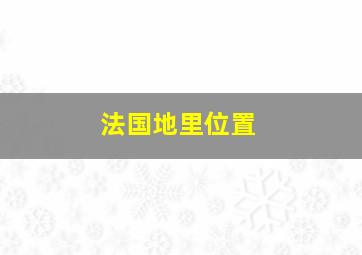 法国地里位置